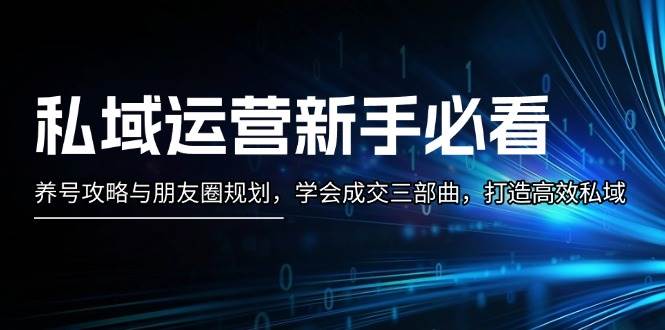 私域运营新手必看

养号攻略与朋友圈规划，学会成交三部曲，打造高效私域